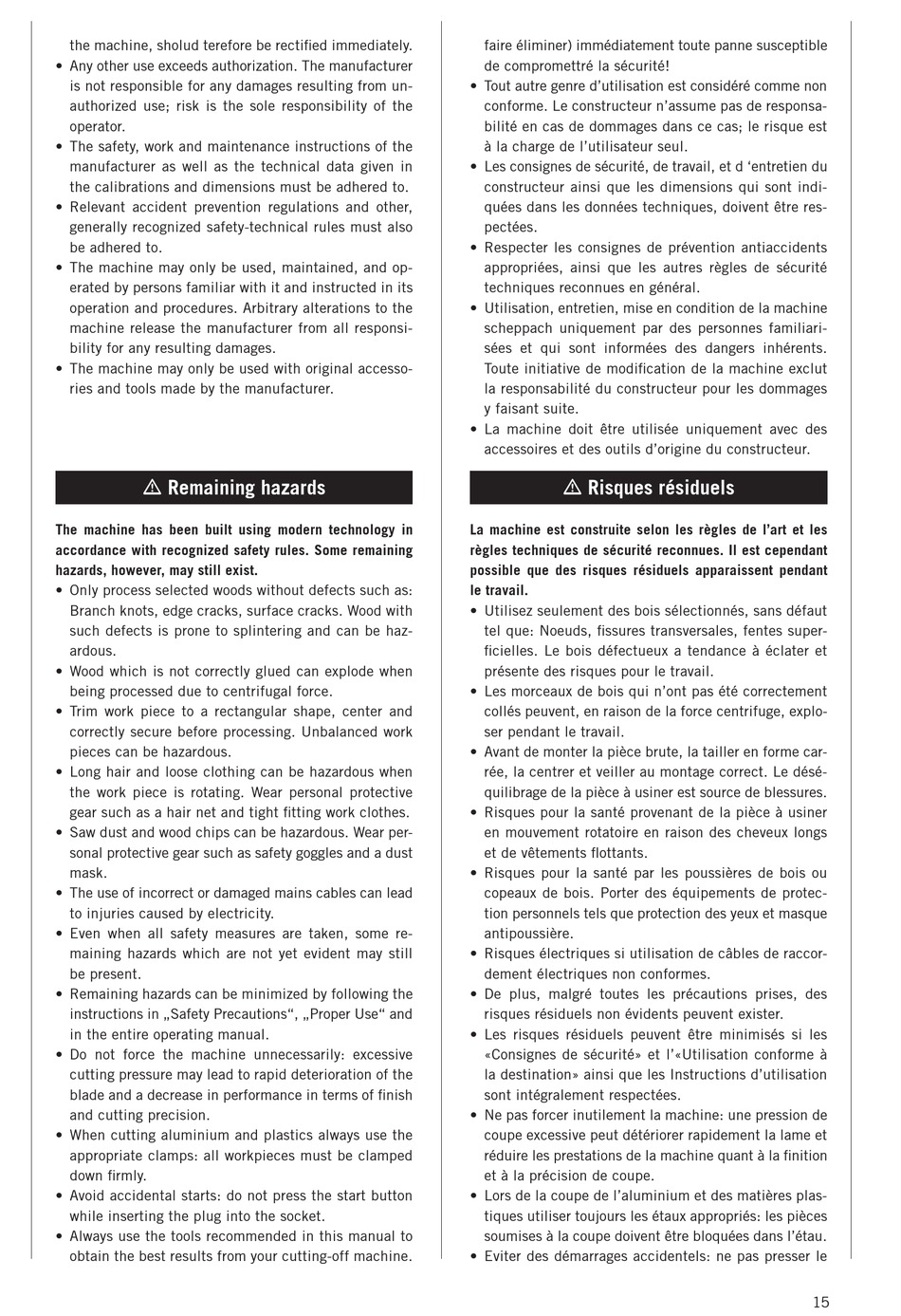 the machine, sholud terefore be rectified immediately.
• Any other use exceeds authorization. The manufacturer is not responsible for any damages resulting from unauthorized use; risk is the sole responsibility of the operator.
• The safety, work and maintenance instructions of the manufacturer as well as the technical data given in the calibrations and dimensions must be adhered to.
• Relevant accident prevention regulations and other, generally recognized safety-technical rules must also be adhered to.
• The machine may only be used, maintained, and operated by persons familiar with it and instructed in its operation and procedures. Arbitrary alterations to the machine release the manufacturer from all responsibility for any resulting damages.
• The machine may only be used with original accessories and tools made by the manufacturer.

⚠ Remaining hazards

The machine has been built using modern technology in accordance with recognized safety rules. Some remaining hazards, however, may still exist.
• Only process selected woods without defects such as: Branch knots, edge cracks, surface cracks. Wood with such defects is prone to splintering and can be hazardous.
• Wood which is not correctly glued can explode when being processed due to centrifugal force.
• Trim work piece to a rectangular shape, center and correctly secure before processing. Unbalanced work pieces can be hazardous.
• Long hair and loose clothing can be hazardous when the work piece is rotating. Wear personal protective gear such as a hair net and tight fitting work clothes.
• Saw dust and wood chips can be hazardous. Wear personal protective gear such as safety goggles and a dust mask.
• The use of incorrect or damaged mains cables can lead to injuries caused by electricity.
• Even when all safety measures are taken, some remaining hazards which are not yet evident may still be present.
• Remaining hazards can be minimized by following the instructions in „Safety Precautions“, „Proper Use“ and in the entire operating manual.
• Do not force the machine unnecessarily: excessive cutting pressure may lead to rapid deterioration of the blade and a decrease in performance in terms of finish and cutting precision.
• When cutting aluminium and plastics always use the appropriate clamps: all workpieces must be clamped down firmly.
• Avoid accidental starts: do not press the start button while inserting the plug into the socket.
• Always use the tools recommended in this manual to obtain the best results from your cutting-off machine.

faire éliminer) immédiatement toute panne susceptible de compromettré la sécurité!
• Tout autre genre d’utilisation est considéré comme non conforme. Le constructeur n’assume pas de responsabilité en cas de dommages dans ce cas; le risque est à la charge de l’utilisateur seul.
• Les consignes de sécurité, de travail, et d ‘entretien du constructeur ainsi que les dimensions qui sont indiquées dans les données techniques, doivent être respectées.
• Respecter les consignes de prévention antiaccidents appropriées, ainsi que les autres règles de sécurité techniques reconnues en général.
• Utilisation, entretien, mise en condition de la machine scheppach uniquement par des personnes familiarisées et qui sont informées des dangers inhérents. Toute initiative de modification de la machine exclut la responsabilité du constructeur pour les dommages y faisant suite.
• La machine doit être utilisée uniquement avec des accessoires et des outils d’origine du constructeur.

⚠ Risques résiduels

La machine est construite selon les règles de l’art et les règles techniques de sécurité reconnues. Il est cependant possible que des risques résiduels apparaissent pendant le travail.
• Utilisez seulement des bois sélectionnés, sans défaut tel que: Noeuds, fissures transversales, fentes superficielles. Le bois défectueux a tendance à éclater et présente des risques pour le travail.
• Les morceaux de bois qui n’ont pas été correctement collés peuvent, en raison de la force centrifuge, exploser pendant le travail.
• Avant de monter la pièce brute, la tailler en forme carrée, la centrer et veiller au montage correct. Le déséquilibrage de la pièce à usiner est source de blessures.
• Risques pour la santé provenant de la pièce à usiner en mouvement rotatoire en raison des cheveux longs et de vêtements flottants.
• Risques pour la santé par les poussières de bois ou copeaux de bois. Porter des équipements de protection personnels tels que protection des yeux et masque antipoussière.
• Risques électriques si utilisation de câbles de raccordement électriques non conformes.
• De plus, malgré toutes les précautions prises, des risques résiduels non évidents peuvent exister.
• Les risques résiduels peuvent être minimisés si les «Consignes de sécurité» et l’«Utilisation conforme à la destination» ainsi que les Instructions d’utilisation sont intégralement respectées.
• Ne pas forcer inutilement la machine: une pression de coupe excessive peut détériorer rapidement la lame et réduire les prestations de la machine quant à la finition et à la précision de coupe.
• Lors de la coupe de l’aluminium et des matières plastiques utiliser toujours les étaux appropriés: les pièces soumises à la coupe doivent être bloquées dans l’étau.
• Eviter des démarrages accidentels: ne pas presser le

15